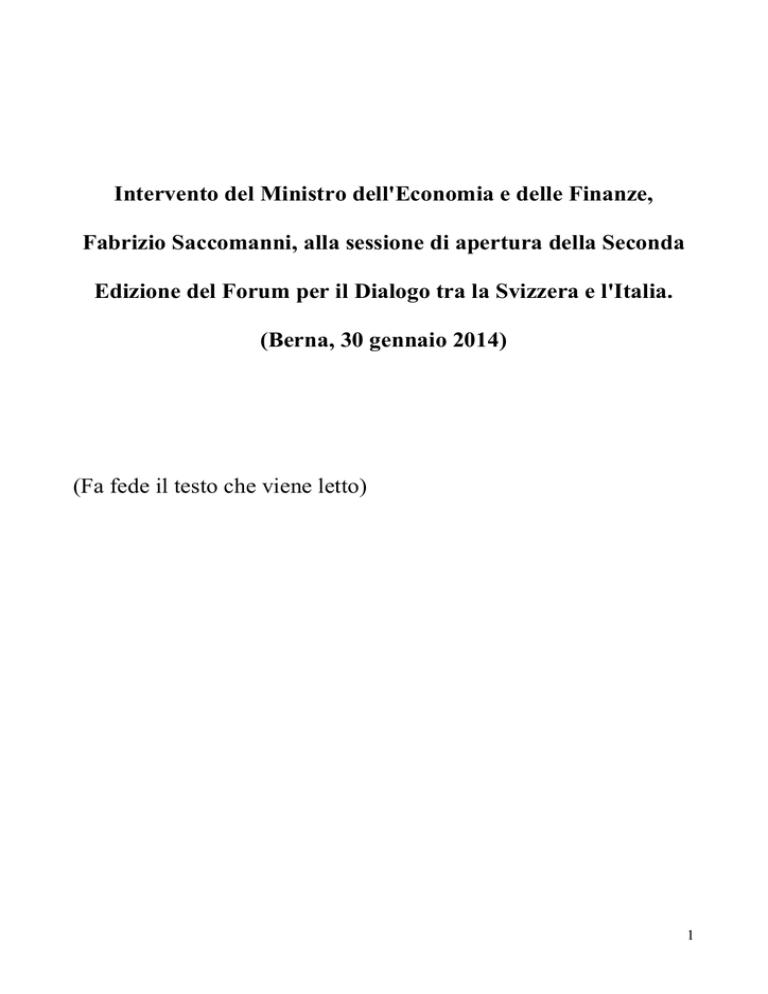 Intervento del Ministro dell'Economia e delle Finanze, Fabrizio Saccomanni, alla sessione di apertura della Seconda Edizione del Forum per il Dialogo tra la Svizzera e l'Italia.

(Berna, 30 gennaio 2014)

(Fa fede il testo che viene letto)

1